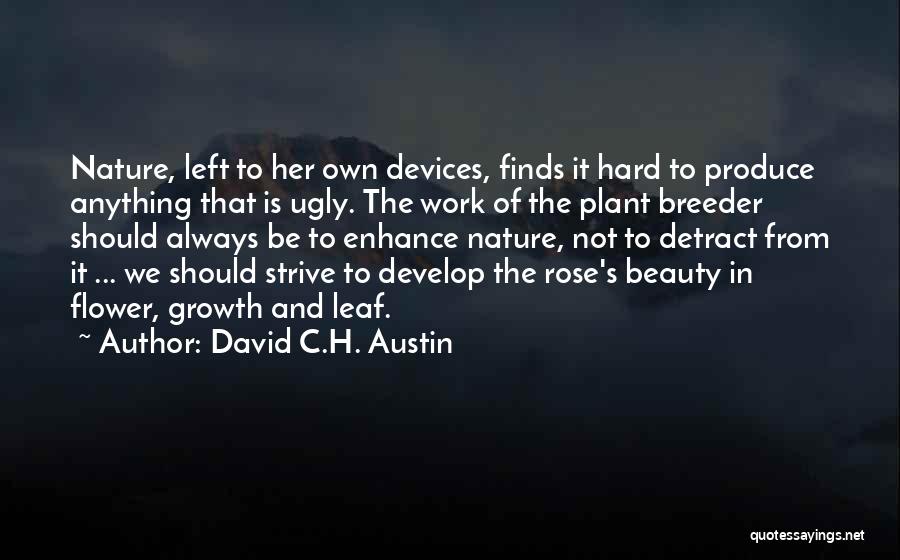 Nature, left to her own devices, finds it hard to produce anything that is ugly. The work of the plant breeder should always be to enhance nature, not to detract from it ... we should strive to develop the rose's beauty in flower, growth and leaf.

~ Author: David C.H. Austin

quotessayings.net